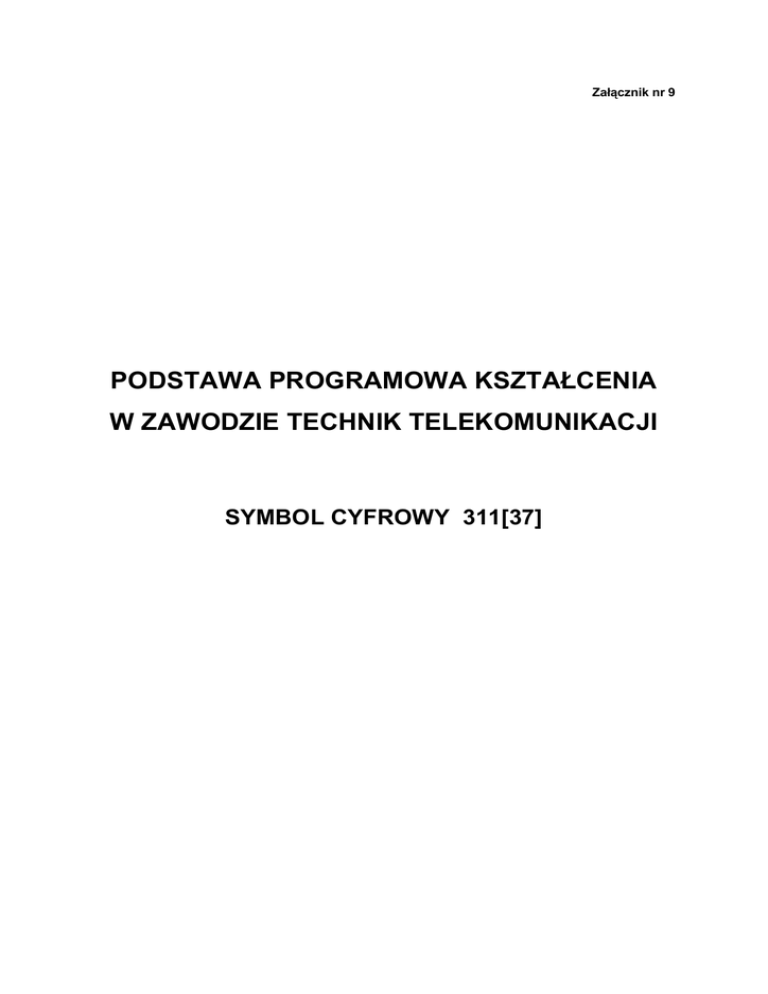 Załącznik nr 9

PODSTAWA PROGRAMOWA KSZTAŁCENIA
W ZAWODZIE TECHNIK TELEKOMUNIKACJI

SYMBOL CYFROWY 311[37]